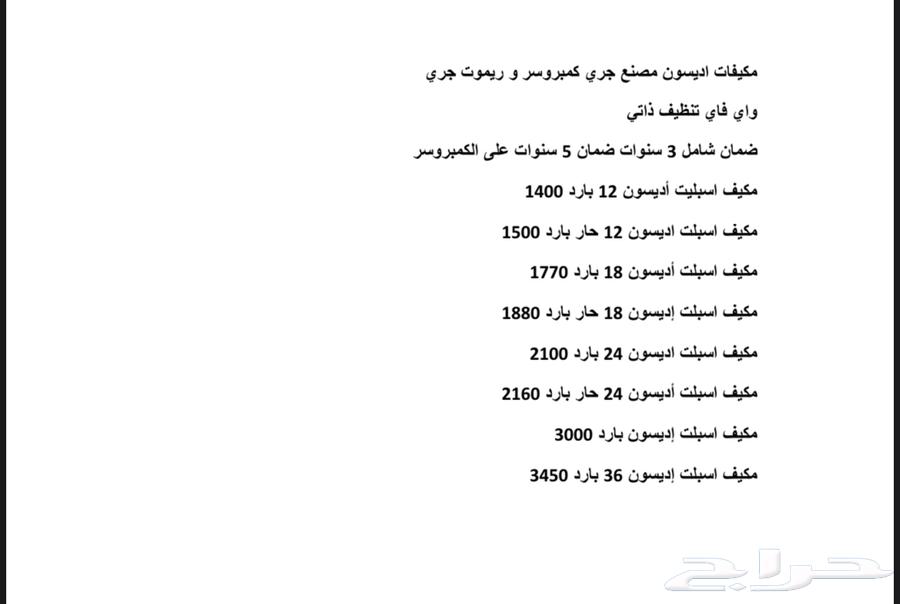 مكيفات اديسون مصنع جري كمبروسر و ريموت جري

واي فاي تنظيف ذاتي

ضمان شامل 3 سنوات ضمان 5 سنوات على الكمبروسر

مكيف اسبليت أديسون 12 بارد 1400

مكيف اسبلت اديسون 12 حار بارد 1500

مكيف اسبلت أديسون 18 بارد 1770

مكيف اسبلت إديسون 18 حار بارد 1880

مكيف اسبلت اديسون 24 بارد 2100

مكيف اسبلت أديسون 24 حار بارد 2160

مكيف اسبلت إديسون بارد 3000

مكيف اسبلت إديسون 36 بارد 3450

حراج